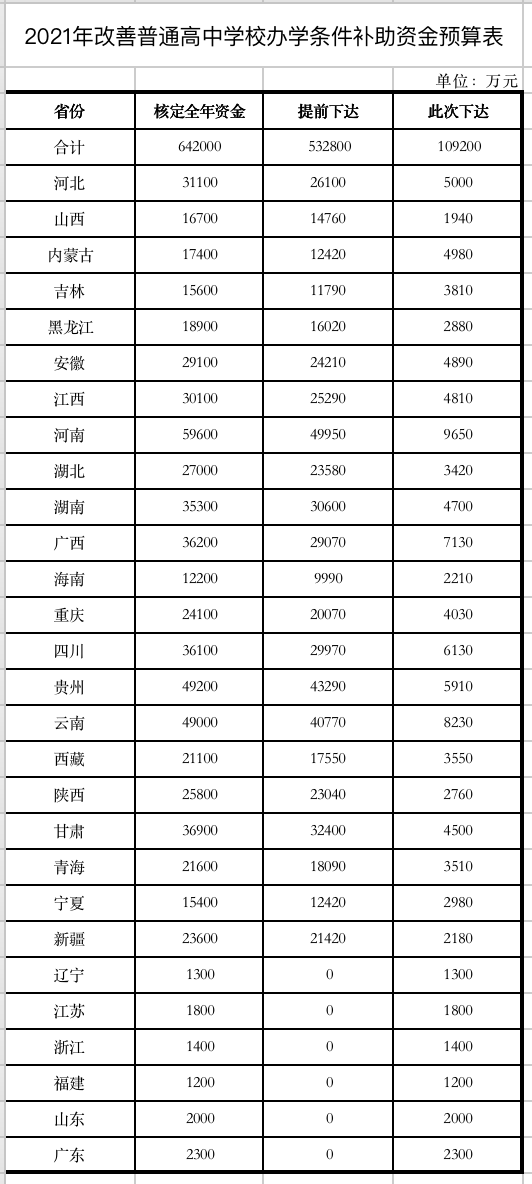 2021年改善普通高中学校办学条件补助资金预算表

单位：万元

| 省份 | 核定全年资金 | 提前下达 | 此次下达 |
|---|---|---|---|
| 合计 | 642000 | 532800 | 109200 |
| 河北 | 31100 | 26100 | 5000 |
| 山西 | 16700 | 14760 | 1940 |
| 内蒙古 | 17400 | 12420 | 4980 |
| 吉林 | 15600 | 11790 | 3810 |
| 黑龙江 | 18900 | 16020 | 2880 |
| 安徽 | 29100 | 24210 | 4890 |
| 江西 | 30100 | 25290 | 4810 |
| 河南 | 59600 | 49950 | 9650 |
| 湖北 | 27000 | 23580 | 3420 |
| 湖南 | 35300 | 30600 | 4700 |
| 广西 | 36200 | 29070 | 7130 |
| 海南 | 12200 | 9990 | 2210 |
| 重庆 | 24100 | 20070 | 4030 |
| 四川 | 36100 | 29970 | 6130 |
| 贵州 | 49200 | 43290 | 5910 |
| 云南 | 49000 | 40770 | 8230 |
| 西藏 | 21100 | 17550 | 3550 |
| 陕西 | 25800 | 23040 | 2760 |
| 甘肃 | 36900 | 32400 | 4500 |
| 青海 | 21600 | 18090 | 3510 |
| 宁夏 | 15400 | 12420 | 2980 |
| 新疆 | 23600 | 21420 | 2180 |
| 辽宁 | 1300 | 0 | 1300 |
| 江苏 | 1800 | 0 | 1800 |
| 浙江 | 1400 | 0 | 1400 |
| 福建 | 1200 | 0 | 1200 |
| 山东 | 2000 | 0 | 2000 |
| 广东 | 2300 | 0 | 2300 |